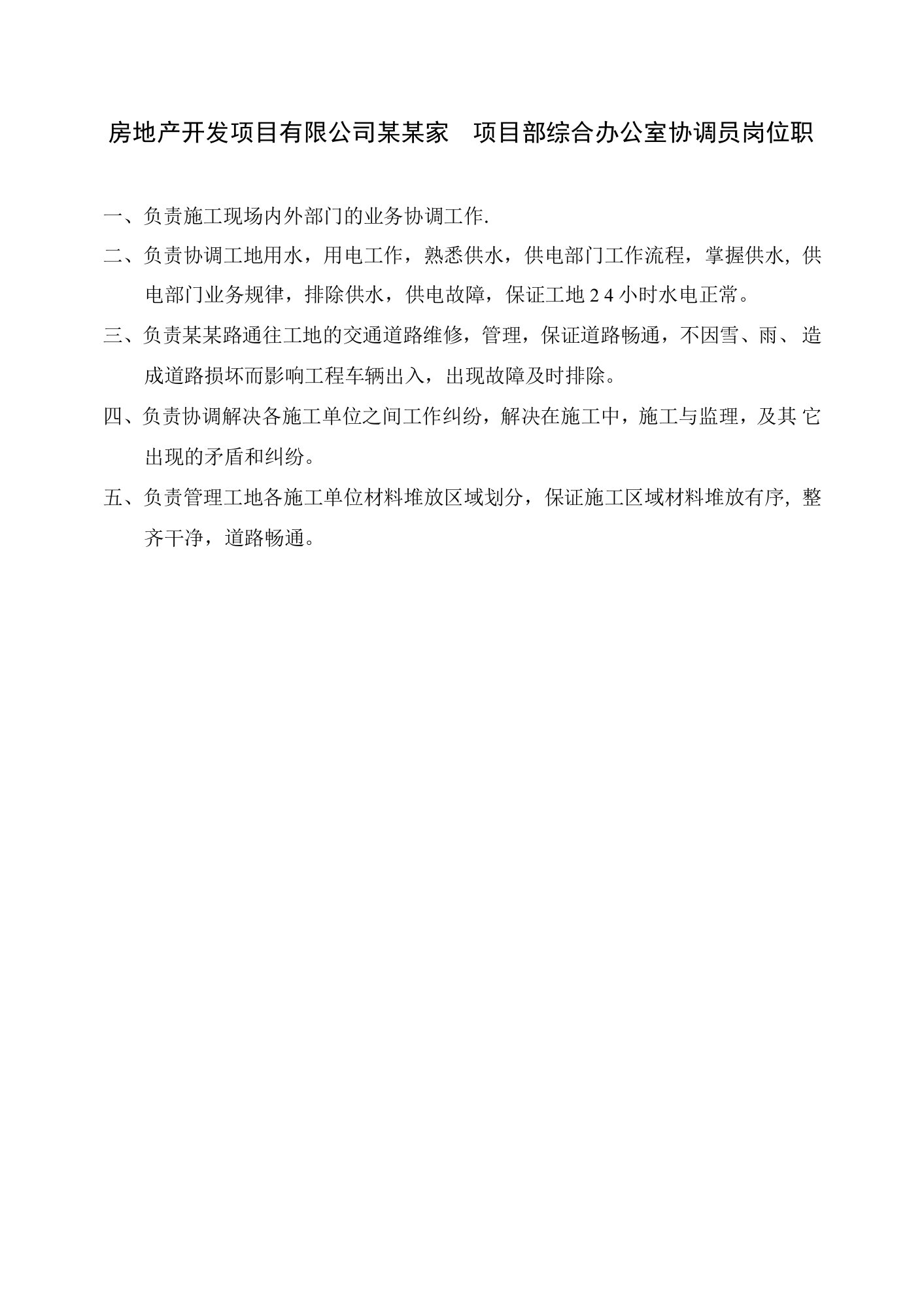 房地产开发项目有限公司某某家　项目部综合办公室协调员岗位职

一、负责施工现场内外部门的业务协调工作.

二、负责协调工地用水，用电工作，熟悉供水，供电部门工作流程，掌握供水，供电部门业务规律，排除供水，供电故障，保证工地２４小时水电正常。

三、负责某某路通往工地的交通道路维修，管理，保证道路畅通，不因雪、雨、造成道路损坏而影响工程车辆出入，出现故障及时排除。

四、负责协调解决各施工单位之间工作纠纷，解决在施工中，施工与监理，及其它出现的矛盾和纠纷。

五、负责管理工地各施工单位材料堆放区域划分，保证施工区域材料堆放有序，整齐干净，道路畅通。